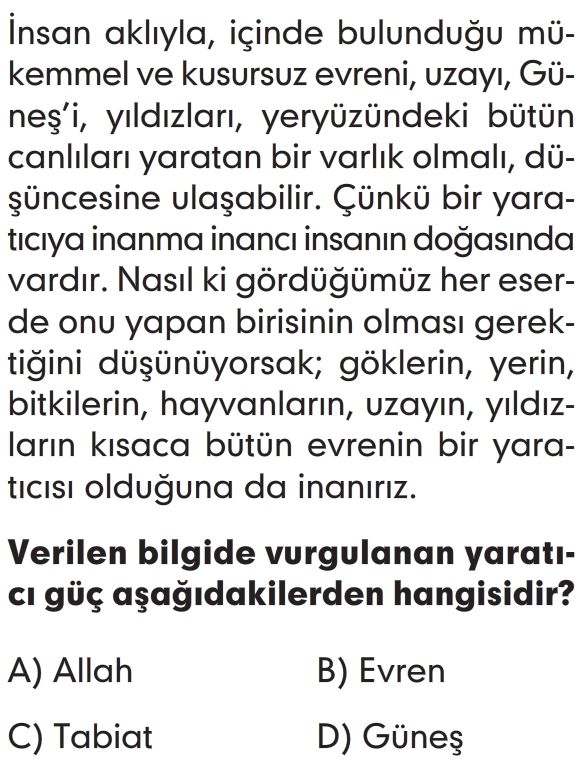 İnsan aklıyla, içinde bulunduğu mükemmel ve kusursuz evreni, uzayı, Güneş'i, yıldızları, yeryüzündeki bütün canlıları yaratan bir varlık olmalı, düşüncesine ulaşabilir. Çünkü bir yaratıcıya inanma inancı insanın doğasında vardır. Nasıl ki gördüğümüz her eserde onu yapan birisinin olması gerektiğini düşünüyorsak; göklerin, yerin, bitkilerin, hayvanların, uzayın, yıldızların kısaca bütün evrenin bir yaratıcısı olduğuna da inanırız.

Verilen bilgide vurgulanan yaratıcı güç aşağıdakilerden hangisidir?

A) Allah
B) Evren
C) Tabiat
D) Güneş